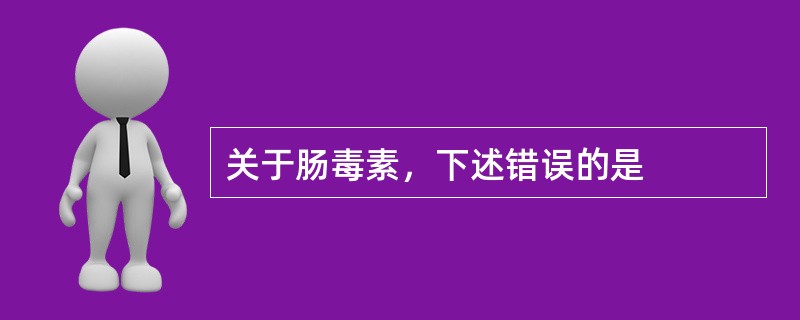 关于肠毒素，下述错误的是